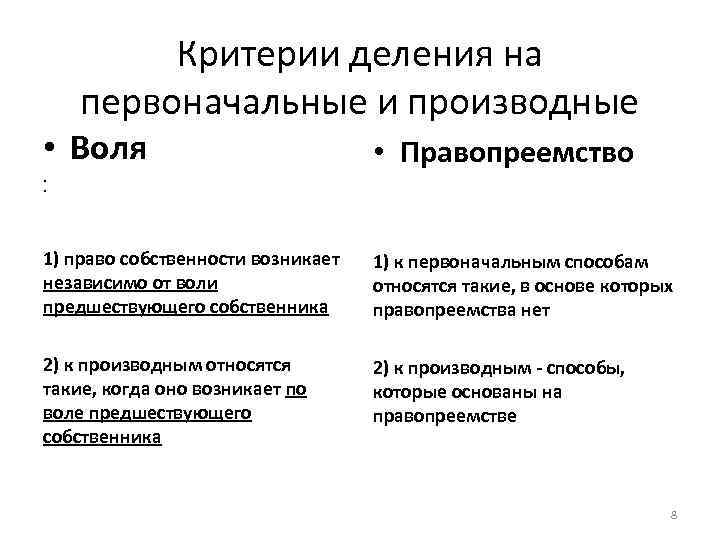 Критерии деления на первоначальные и производные

• Воля

:

1) право собственности возникает независимо от воли предшествующего собственника

2) к производным относятся такие, когда оно возникает по воле предшествующего собственника

• Правопреемство

1) к первоначальным способам относятся такие, в основе которых правопреемства нет

2) к производным - способы, которые основаны на правопреемстве

8